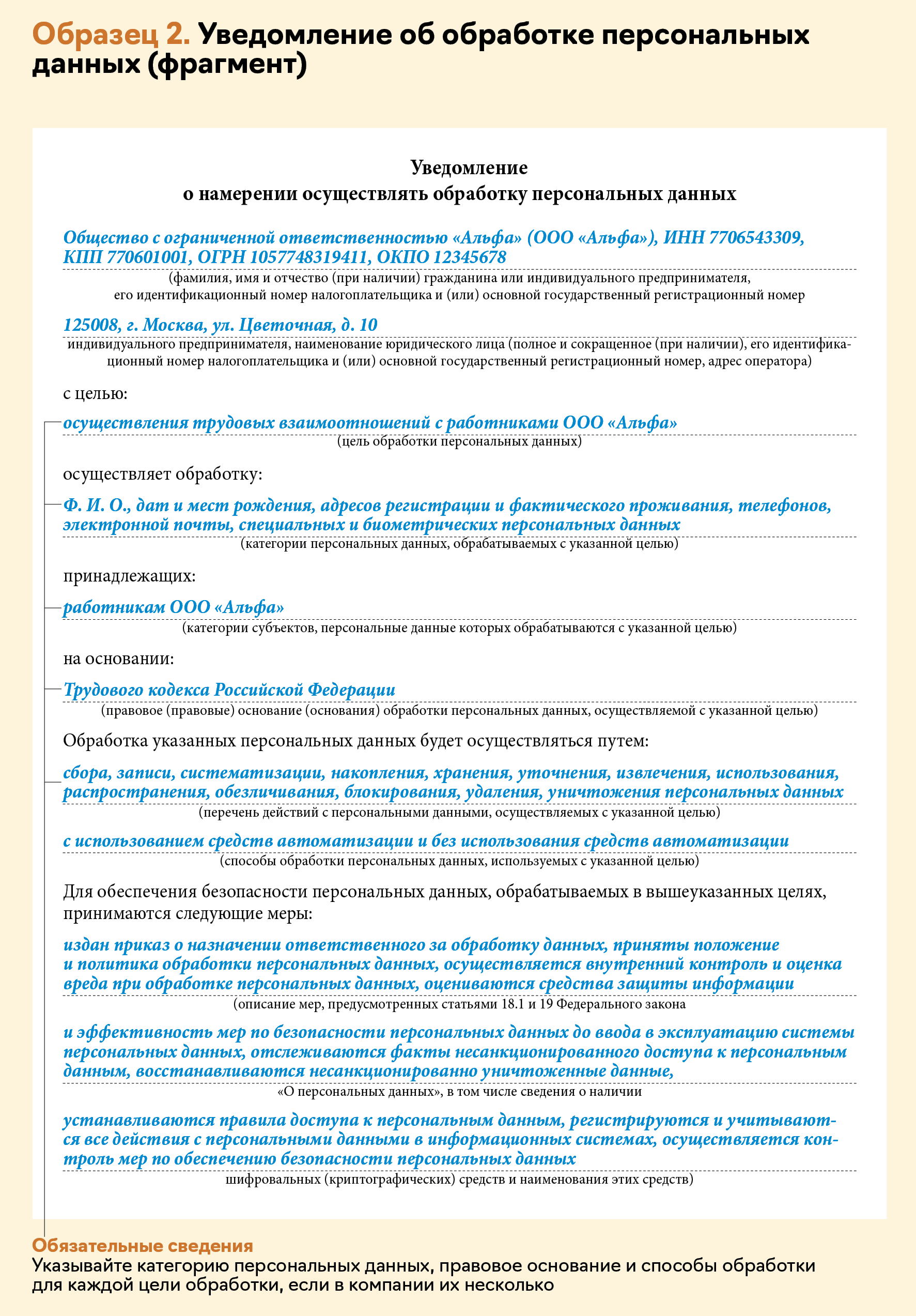 Образец 2. Уведомление об обработке персональных данных (фрагмент)

Уведомление
о намерении осуществлять обработку персональных данных

Общество с ограниченной ответственностью «Альфа» (ООО «Альфа»), ИНН 7706543309, КПП 770601001, ОГРН 1057748319411, ОКПО 12345678

(фамилия, имя и отчество (при наличии) гражданина или индивидуального предпринимателя, его идентификационный номер налогоплательщика и (или) основной государственный регистрационный номер

125008, г. Москва, ул. Цветочная, д. 10

индивидуального предпринимателя, наименование юридического лица (полное и сокращенное (при наличии), его идентификационный номер налогоплательщика и (или) основной государственный регистрационный номер, адрес оператора)

с целью:

осуществления трудовых взаимоотношений с работниками ООО «Альфа»

(цель обработки персональных данных)

осуществляет обработку:

Ф. И. О., дат и мест рождения, адресов регистрации и фактического проживания, телефонов, электронной почты, специальных и биометрических персональных данных

(категории персональных данных, обрабатываемых с указанной целью)

принадлежащих:

работникам ООО «Альфа»

(категории субъектов, персональные данные которых обрабатываются с указанной целью)

на основании:

Трудового кодекса Российской Федерации

(правовое (правовые) основание (основания) обработки персональных данных, осуществляемой с указанной целью)

Обработка указанных персональных данных будет осуществляться путем:

сбора, записи, систематизации, накопления, хранения, уточнения, извлечения, использования, распространения, обезличивания, блокирования, удаления, уничтожения персональных данных

(перечень действий с персональными данными, осуществляемых с указанной целью)

с использованием средств автоматизации и без использования средств автоматизации

(способы обработки персональных данных, используемых с указанной целью)

Для обеспечения безопасности персональных данных, обрабатываемых в вышеуказанных целях, принимаются следующие меры:

издан приказ о назначении ответственного за обработку данных, приняты положение и политика обработки персональных данных, осуществляется внутренний контроль и оценка вреда при обработке персональных данных, оцениваются средства защиты информации

(описание мер, предусмотренных статьями 18.1 и 19 Федерального закона

и эффективность мер по безопасности персональных данных до ввода в эксплуатацию системы персональных данных, отслеживаются факты несанкционированного доступа к персональным данным, восстанавливаются несанкционированно уничтоженные данные,

«О персональных данных», в том числе сведения о наличии

устанавливаются правила доступа к персональным данным, регистрируются и учитываются все действия с персональными данными в информационных системах, осуществляется контроль мер по обеспечению безопасности персональных данных

шифровальных (криптографических) средств и наименования этих средств)

Обязательные сведения
Указывайте категорию персональных данных, правовое основание и способы обработки для каждой цели обработки, если в компании их несколько